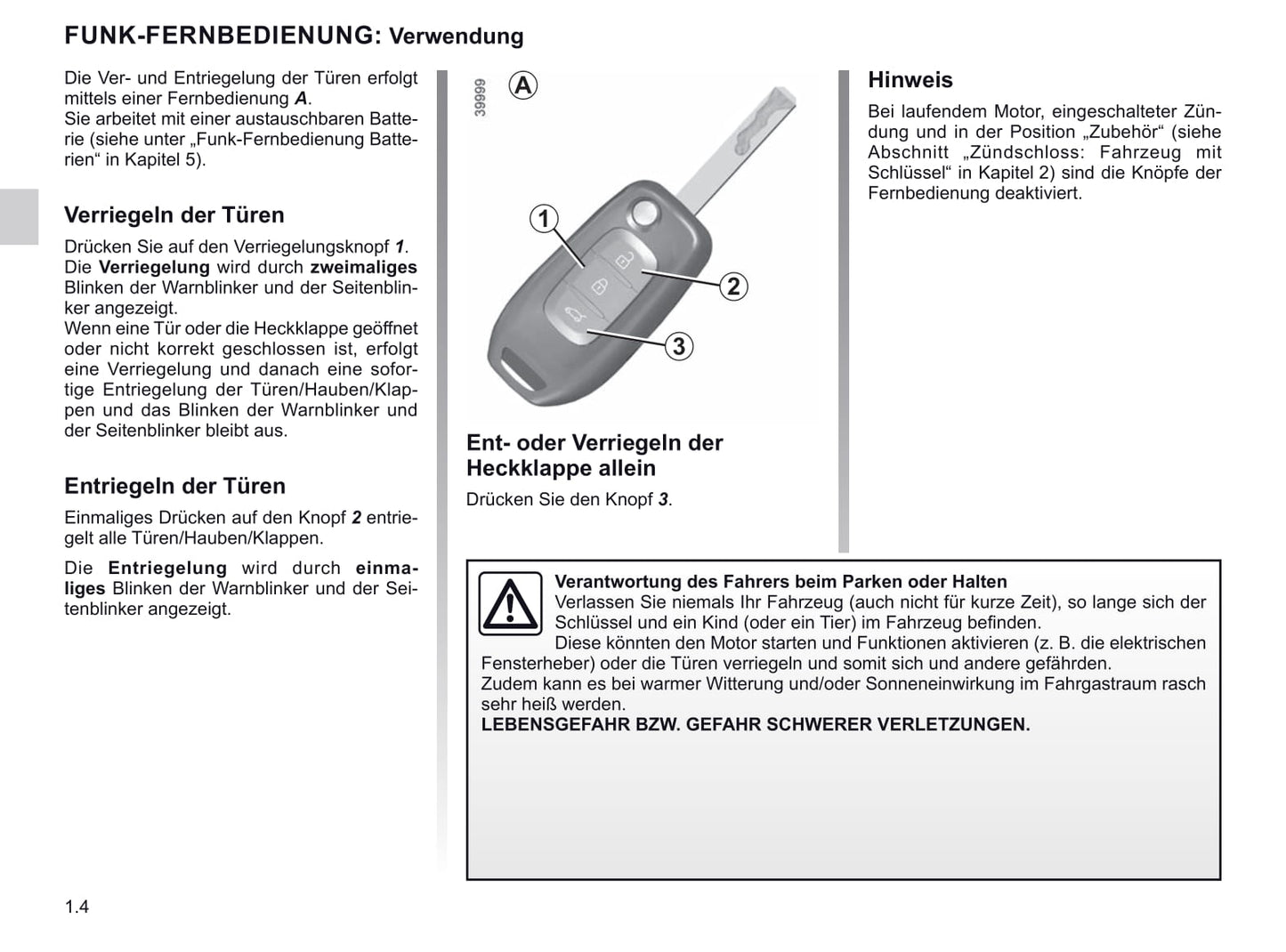 FUNK-FERNBEDIENUNG: Verwendung

Die Ver- und Entriegelung der Türen erfolgt mittels einer Fernbedienung A.
Sie arbeitet mit einer austauschbaren Batterie (siehe unter „Funk-Fernbedienung Batterien“ in Kapitel 5).

Verriegeln der Türen

Drücken Sie auf den Verriegelungsknopf 1.
Die Verriegelung wird durch zweimaliges Blinken der Warnblinker und der Seitenblinker angezeigt.
Wenn eine Tür oder die Heckklappe geöffnet oder nicht korrekt geschlossen ist, erfolgt eine Verriegelung und danach eine sofortige Entriegelung der Türen/Hauben/Klappen und das Blinken der Warnblinker und der Seitenblinker bleibt aus.

Entriegeln der Türen

Einmaliges Drücken auf den Knopf 2 entriegelt alle Türen/Hauben/Klappen.

Die Entriegelung wird durch einmaliges Blinken der Warnblinker und der Seitenblinker angezeigt.

39999
A
1
2
3

Ent- oder Verriegeln der Heckklappe allein

Drücken Sie den Knopf 3.

Hinweis

Bei laufendem Motor, eingeschalteter Zündung und in der Position „Zubehör“ (siehe Abschnitt „Zündschloss: Fahrzeug mit Schlüssel“ in Kapitel 2) sind die Knöpfe der Fernbedienung deaktiviert.

Verantwortung des Fahrers beim Parken oder Halten
Verlassen Sie niemals Ihr Fahrzeug (auch nicht für kurze Zeit), so lange sich der Schlüssel und ein Kind (oder ein Tier) im Fahrzeug befinden.
Diese könnten den Motor starten und Funktionen aktivieren (z. B. die elektrischen Fensterheber) oder die Türen verriegeln und somit sich und andere gefährden.
Zudem kann es bei warmer Witterung und/oder Sonneneinwirkung im Fahrgastraum rasch sehr heiß werden.
LEBENSGEFAHR BZW. GEFAHR SCHWERER VERLETZUNGEN.

1.4